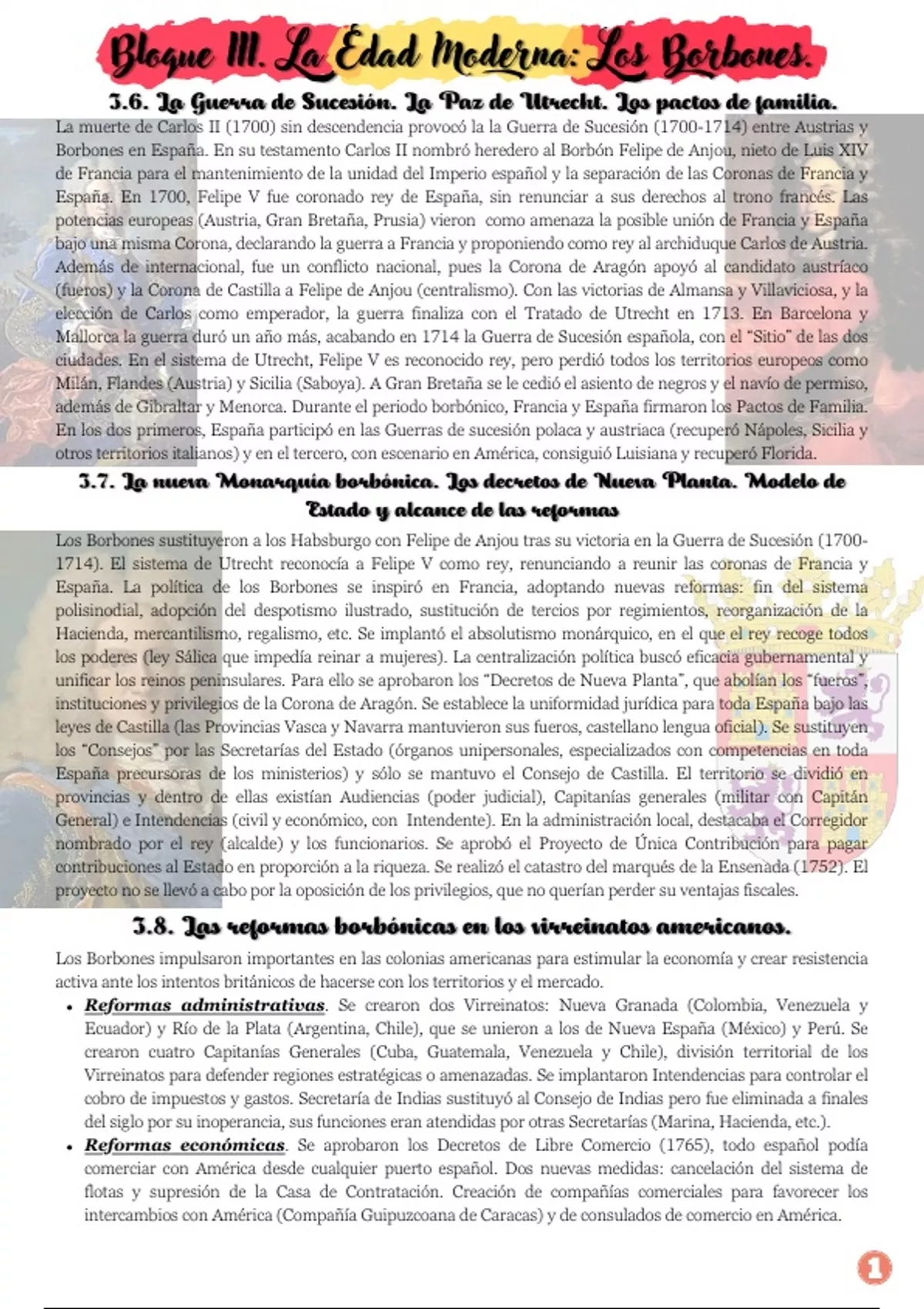 Bloque III. La Edad Moderna: Los Borbones.

3.6. La Guerra de Sucesión. La Paz de Utrecht. Los pactos de familia.

La muerte de Carlos II (1700) sin descendencia provocó la la Guerra de Sucesión (1700-1714) entre Austrias y Borbones en España. En su testamento Carlos II nombró heredero al Borbón Felipe de Anjou, nieto de Luis XIV de Francia para el mantenimiento de la unidad del Imperio español y la separación de las Coronas de Francia y España. En 1700, Felipe V fue coronado rey de España, sin renunciar a sus derechos al trono francés. Las potencias europeas (Austria, Gran Bretaña, Prusia) vieron como amenaza la posible unión de Francia y España bajo una misma Corona, declarando la guerra a Francia y proponiendo como rey al archiduque Carlos de Austria. Además de internacional, fue un conflicto nacional, pues la Corona de Aragón apoyó al candidato austríaco (fueros) y la Corona de Castilla a Felipe de Anjou (centralismo). Con las victorias de Almansa y Villaviciosa, y la elección de Carlos como emperador, la guerra finaliza con el Tratado de Utrecht en 1713. En Barcelona y Mallorca la guerra duró un año más, acabando en 1714 la Guerra de Sucesión española, con el "Sitio" de las dos ciudades. En el sistema de Utrecht, Felipe V es reconocido rey, pero perdió todos los territorios europeos como Milán, Flandes (Austria) y Sicilia (Saboya). A Gran Bretaña se le cedió el asiento de negros y el navío de permiso, además de Gibraltar y Menorca. Durante el periodo borbónico, Francia y España firmaron los Pactos de Familia. En los dos primeros, España participó en las Guerras de sucesión polaca y austriaca (recuperó Nápoles, Sicilia y otros territorios italianos) y en el tercero, con escenario en América, consiguió Luisiana y recuperó Florida.

3.7. La nueva Monarquía borbónica. Los decretos de Nueva Planta. Modelo de Estado y alcance de las reformas

Los Borbones sustituyeron a los Habsburgo con Felipe de Anjou tras su victoria en la Guerra de Sucesión (1700-1714). El sistema de Utrecht reconocía a Felipe V como rey, renunciando a reunir las coronas de Francia y España. La política de los Borbones se inspiró en Francia, adoptando nuevas reformas: fin del sistema polisinodial, adopción del despotismo ilustrado, sustitución de tercios por regimientos, reorganización de la Hacienda, mercantilismo, regalismo, etc. Se implantó el absolutismo monárquico, en el que el rey recoge todos los poderes (ley Sálica que impedía reinar a mujeres). La centralización política buscó eficacia gubernamental y unificar los reinos peninsulares. Para ello se aprobaron los "Decretos de Nueva Planta", que abolían los "fueros", instituciones y privilegios de la Corona de Aragón. Se establece la uniformidad jurídica para toda España bajo las leyes de Castilla (las Provincias Vasca y Navarra mantuvieron sus fueros, castellano lengua oficial). Se sustituyen los "Consejos" por las Secretarías del Estado (órganos unipersonales, especializados con competencias en toda España precursoras de los ministerios) y sólo se mantuvo el Consejo de Castilla. El territorio se dividió en provincias y dentro de ellas existían Audiencias (poder judicial), Capitanías generales (militar con Capitán General) e Intendencias (civil y económico, con Intendente). En la administración local, destacaba el Corregidor nombrado por el rey (alcalde) y los funcionarios. Se aprobó el Proyecto de Única Contribución para pagar contribuciones al Estado en proporción a la riqueza. Se realizó el catastro del marqués de la Ensenada (1752). El proyecto no se llevó a cabo por la oposición de los privilegios, que no querían perder su ventajas fiscales.

3.8. Las reformas borbónicas en los virreinatos americanos.

Los Borbones impulsaron importantes en las colonias americanas para estimular la economía y crear resistencia activa ante los intentos británicos de hacerse con los territorios y el mercado.

• Reformas administrativas. Se crearon dos Virreinatos: Nueva Granada (Colombia, Venezuela y Ecuador) y Río de la Plata (Argentina, Chile), que se unieron a los de Nueva España (México) y Perú. Se crearon cuatro Capitanías Generales (Cuba, Guatemala, Venezuela y Chile), división territorial de los Virreinatos para defender regiones estratégicas o amenazadas. Se implantaron Intendencias para controlar el cobro de impuestos y gastos. Secretaría de Indias sustituyó al Consejo de Indias pero fue eliminada a finales del siglo por su inoperancia, sus funciones eran atendidas por otras Secretarías (Marina, Hacienda, etc.).
• Reformas económicas. Se aprobaron los Decretos de Libre Comercio (1765), todo español podía comerciar con América desde cualquier puerto español. Dos nuevas medidas: cancelación del sistema de flotas y supresión de la Casa de Contratación. Creación de compañías comerciales para favorecer los intercambios con América (Compañía Guipuzcoana de Caracas) y de consulados de comercio en América.

1